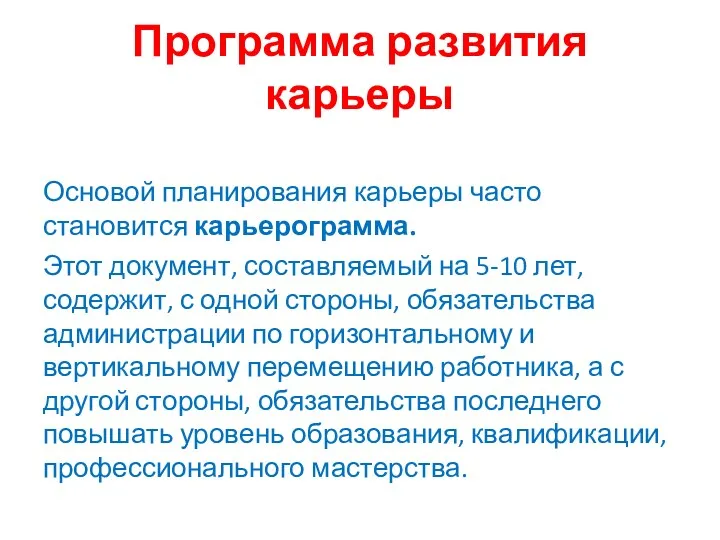 Программа развития карьеры

Основой планирования карьеры часто становится карьерограмма.

Этот документ, составляемый на 5-10 лет, содержит, с одной стороны, обязательства администрации по горизонтальному и вертикальному перемещению работника, а с другой стороны, обязательства последнего повышать уровень образования, квалификации, профессионального мастерства.